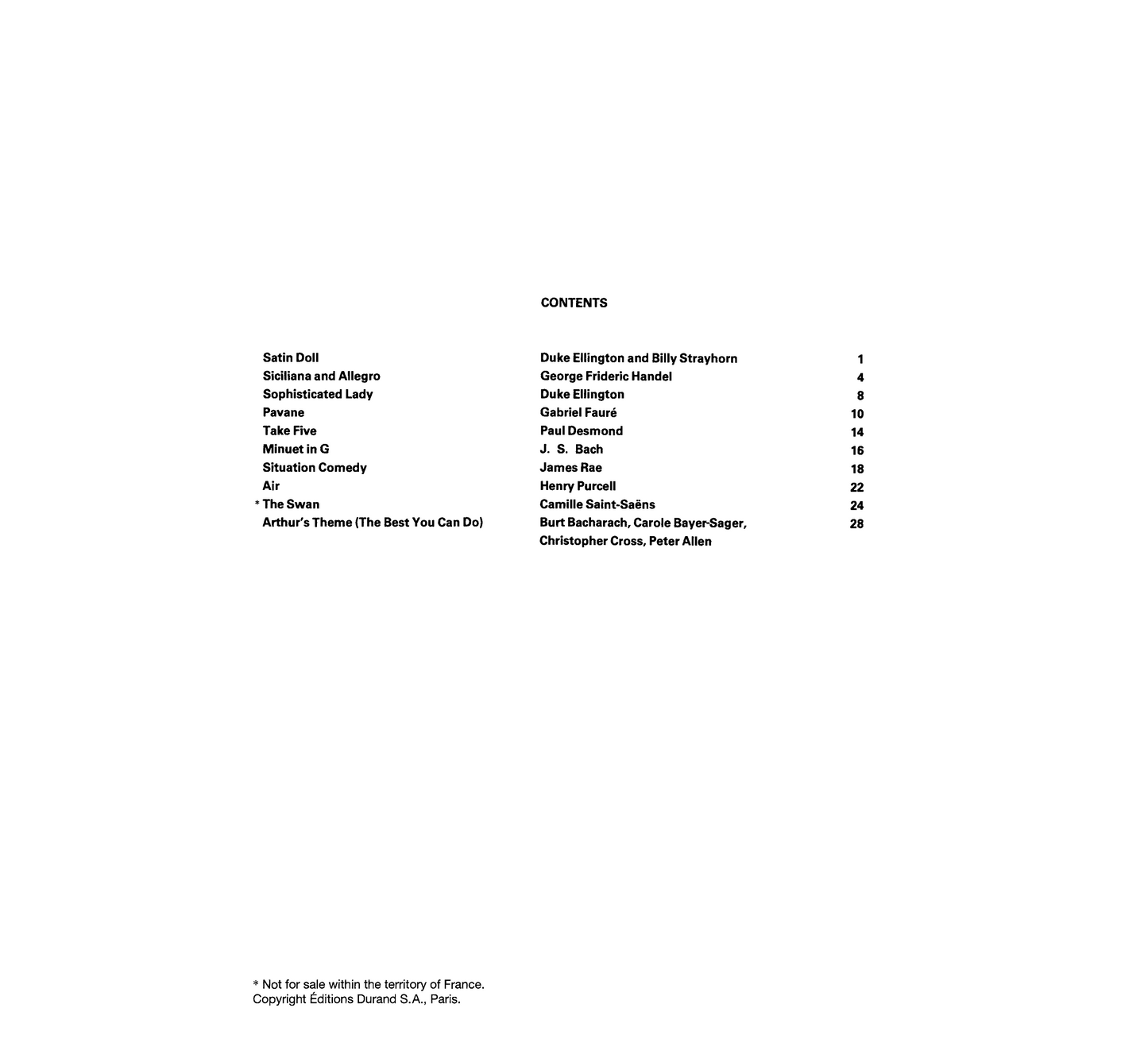 CONTENTS

Satin Doll Duke Ellington and Billy Strayhorn 1
Siciliana and Allegro George Frideric Handel 4
Sophisticated Lady Duke Ellington 8
Pavane Gabriel Fauré 10
Take Five Paul Desmond 14
Minuet in G J. S. Bach 16
Situation Comedy James Rae 18
Air Henry Purcell 22
* The Swan Camille Saint-Saëns 24
Arthur's Theme (The Best You Can Do) Burt Bacharach, Carole Bayer-Sager, Christopher Cross, Peter Allen 28

* Not for sale within the territory of France.
Copyright Éditions Durand S.A., Paris.